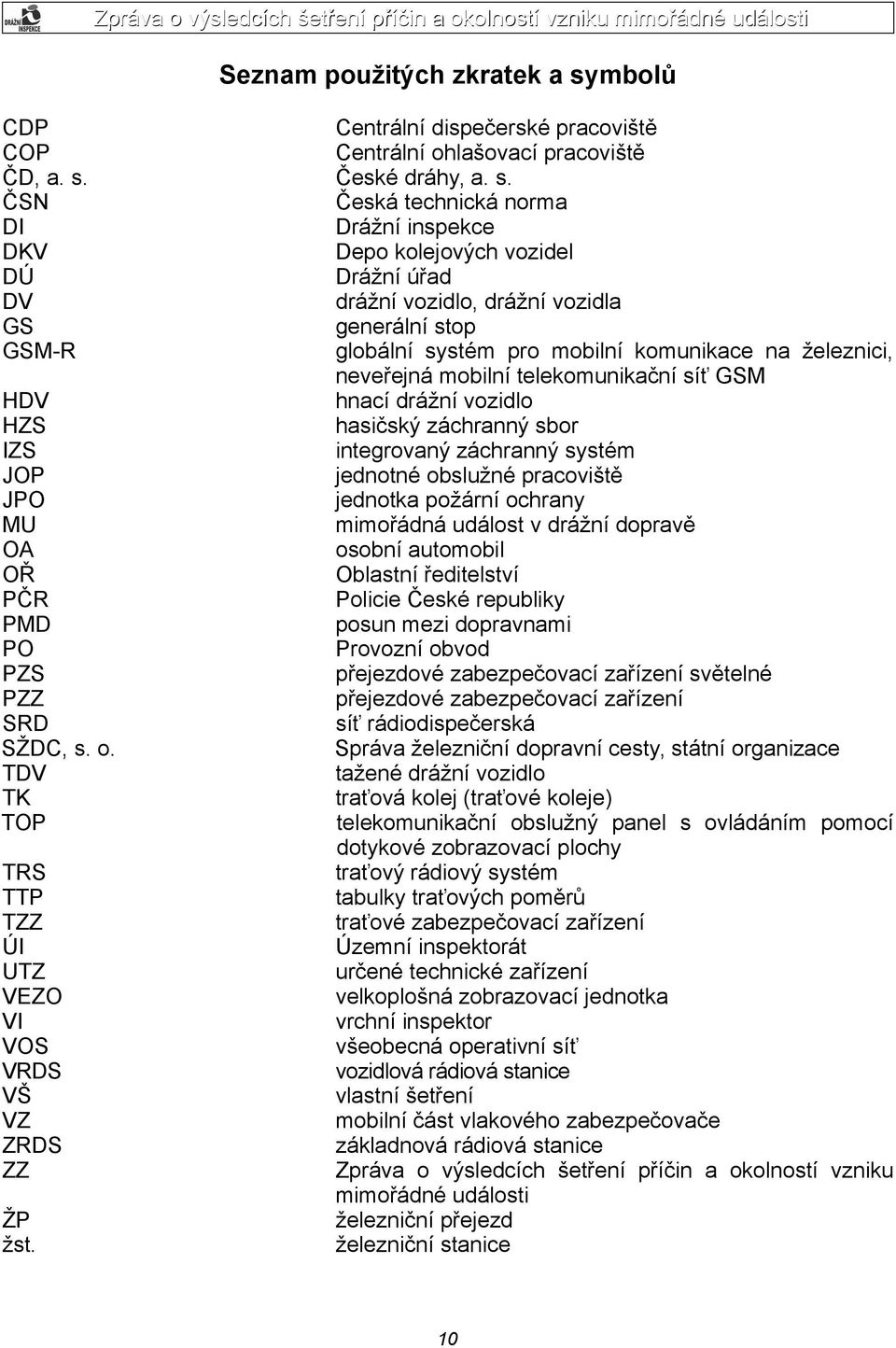 DRÁŽNÍ INSPEKCE

Zpráva o výsledcích šetření příčin a okolností vzniku mimořádné události

Seznam použitých zkratek a symbolů

| | |
|---|---|
| CDP | Centrální dispečerské pracoviště |
| COP | Centrální ohlašovací pracoviště |
| ČD, a. s. | České dráhy, a. s. |
| ČSN | Česká technická norma |
| DI | Drážní inspekce |
| DKV | Depo kolejových vozidel |
| DÚ | Drážní úřad |
| DV | drážní vozidlo, drážní vozidla |
| GS | generální stop |
| GSM-R | globální systém pro mobilní komunikace na železnici, neveřejná mobilní telekomunikační síť GSM |
| HDV | hnací drážní vozidlo |
| HZS | hasičský záchranný sbor |
| IZS | integrovaný záchranný systém |
| JOP | jednotné obslužné pracoviště |
| JPO | jednotka požární ochrany |
| MU | mimořádná událost v drážní dopravě |
| OA | osobní automobil |
| OŘ | Oblastní ředitelství |
| PČR | Policie České republiky |
| PMD | posun mezi dopravnami |
| PO | Provozní obvod |
| PZS | přejezdové zabezpečovací zařízení světelné |
| PZZ | přejezdové zabezpečovací zařízení |
| SRD | síť rádiodispečerská |
| SŽDC, s. o. | Správa železniční dopravní cesty, státní organizace |
| TDV | tažené drážní vozidlo |
| TK | traťová kolej (traťové koleje) |
| TOP | telekomunikační obslužný panel s ovládáním pomocí dotykové zobrazovací plochy |
| TRS | traťový rádiový systém |
| TTP | tabulky traťových poměrů |
| TZZ | traťové zabezpečovací zařízení |
| ÚI | Územní inspektorát |
| UTZ | určené technické zařízení |
| VEZO | velkoplošná zobrazovací jednotka |
| VI | vrchní inspektor |
| VOS | všeobecná operativní síť |
| VRDS | vozidlová rádiová stanice |
| VŠ | vlastní šetření |
| VZ | mobilní část vlakového zabezpečovače |
| ZRDS | základnová rádiová stanice |
| ZZ | Zpráva o výsledcích šetření příčin a okolností vzniku mimořádné události |
| ŽP | železniční přejezd |
| žst. | železniční stanice |

10